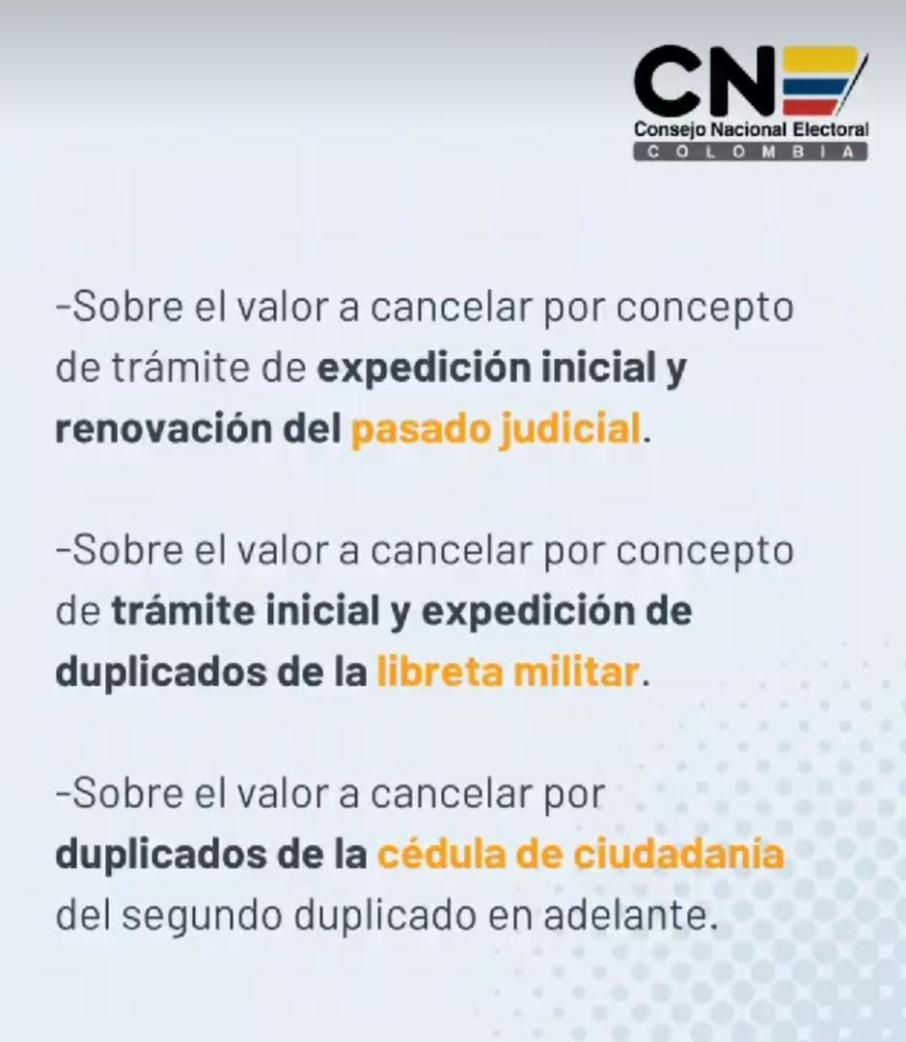 CNE
Consejo Nacional Electoral
COLOMBIA

-Sobre el valor a cancelar por concepto de trámite de expedición inicial y renovación del pasado judicial.

-Sobre el valor a cancelar por concepto de trámite inicial y expedición de duplicados de la libreta militar.

-Sobre el valor a cancelar por duplicados de la cédula de ciudadanía del segundo duplicado en adelante.